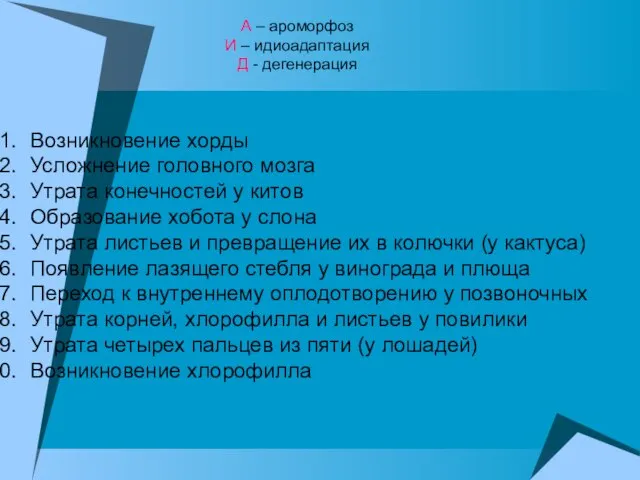 А – ароморфоз
И – идиоадаптация
Д - дегенерация

1. Возникновение хорды
2. Усложнение головного мозга
3. Утрата конечностей у китов
4. Образование хобота у слона
5. Утрата листьев и превращение их в колючки (у кактуса)
6. Появление лазящего стебля у винограда и плюща
7. Переход к внутреннему оплодотворению у позвоночных
8. Утрата корней, хлорофилла и листьев у повилики
9. Утрата четырех пальцев из пяти (у лошадей)
0. Возникновение хлорофилла